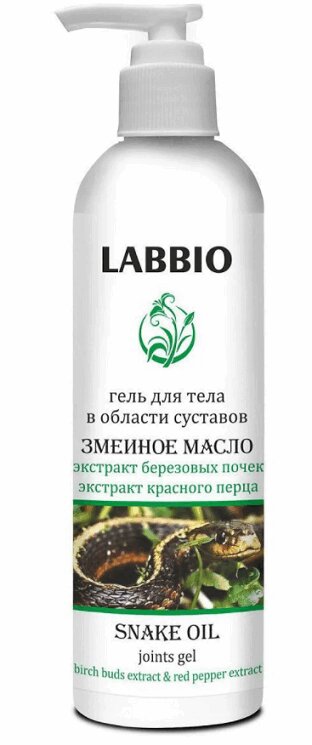 LABBIO

гель для тела в области суставов

ЗМЕИНОЕ МАСЛО

экстракт березовых почек

экстракт красного перца

SNAKE OIL

joints gel

birch buds extract & red pepper extract